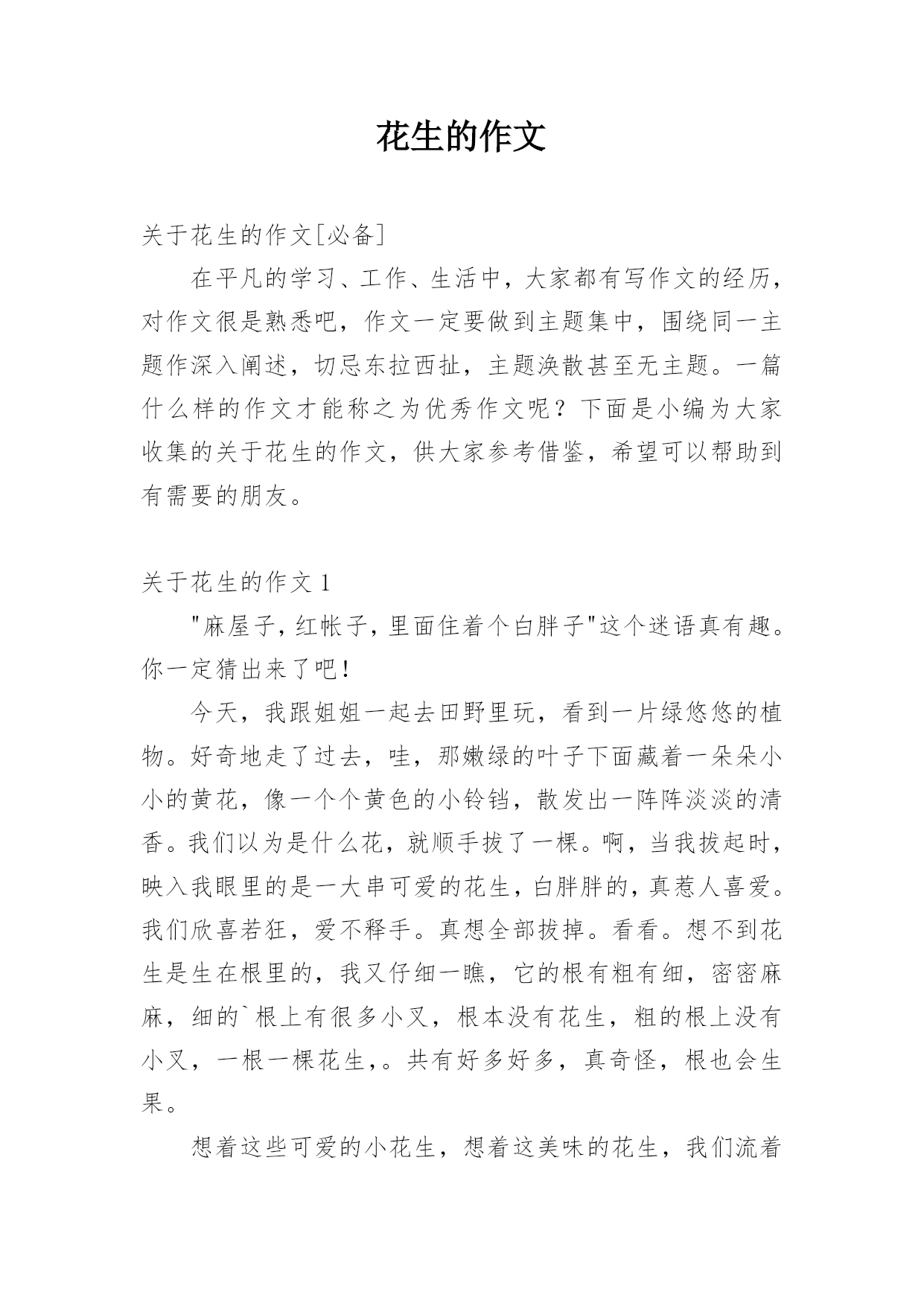 花生的作文

关于花生的作文[必备]

在平凡的学习、工作、生活中，大家都有写作文的经历，对作文很是熟悉吧，作文一定要做到主题集中，围绕同一主题作深入阐述，切忌东拉西扯，主题涣散甚至无主题。一篇什么样的作文才能称之为优秀作文呢？下面是小编为大家收集的关于花生的作文，供大家参考借鉴，希望可以帮助到有需要的朋友。

关于花生的作文 1

"麻屋子，红帐子，里面住着个白胖子"这个迷语真有趣。你一定猜出来了吧！

今天，我跟姐姐一起去田野里玩，看到一片绿悠悠的植物。好奇地走了过去，哇，那嫩绿的叶子下面藏着一朵朵小小的黄花，像一个个黄色的小铃铛，散发出一阵阵淡淡的清香。我们以为是什么花，就顺手拔了一棵。啊，当我拔起时，映入我眼里的是一大串可爱的花生，白胖胖的，真惹人喜爱。我们欣喜若狂，爱不释手。真想全部拔掉。看看。想不到花生是生在根里的，我又仔细一瞧，它的根有粗有细，密密麻麻，细的`根上有很多小叉，根本没有花生，粗的根上没有小叉，一根一棵花生，。共有好多好多，真奇怪，根也会生果。

想着这些可爱的小花生，想着这美味的花生，我们流着